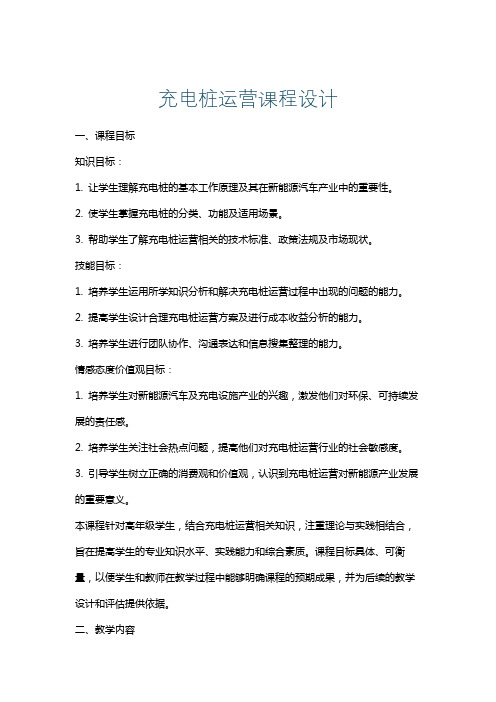 充电桩运营课程设计

一、课程目标

知识目标：

1. 让学生理解充电桩的基本工作原理及其在新能源汽车产业中的重要性。

2. 使学生掌握充电桩的分类、功能及适用场景。

3. 帮助学生了解充电桩运营相关的技术标准、政策法规及市场现状。

技能目标：

1. 培养学生运用所学知识分析和解决充电桩运营过程中出现的问题的能力。

2. 提高学生设计合理充电桩运营方案及进行成本收益分析的能力。

3. 培养学生进行团队协作、沟通表达和信息搜集整理的能力。

情感态度价值观目标：

1. 培养学生对新能源汽车及充电设施产业的兴趣，激发他们对环保、可持续发展的责任感。

2. 培养学生关注社会热点问题，提高他们对充电桩运营行业的社会敏感度。

3. 引导学生树立正确的消费观和价值观，认识到充电桩运营对新能源产业发展的重要意义。

本课程针对高年级学生，结合充电桩运营相关知识，注重理论与实践相结合，旨在提高学生的专业知识水平、实践能力和综合素质。课程目标具体、可衡量，以便学生和教师在教学过程中能够明确课程的预期成果，并为后续的教学设计和评估提供依据。

二、教学内容